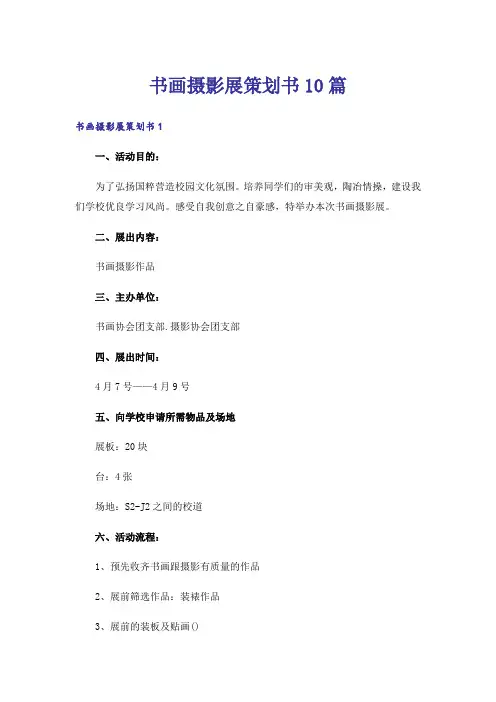 书画摄影展策划书10篇

书画摄影展策划书1

一、活动目的：

为了弘扬国粹营造校园文化氛围。培养同学们的审美观，陶冶情操，建设我们学校优良学习风尚。感受自我创意之自豪感，特举办本次书画摄影展。

二、展出内容：

书画摄影作品

三、主办单位：

书画协会团支部.摄影协会团支部

四、展出时间：

4月7号——4月9号

五、向学校申请所需物品及场地

展板：20块

台：4张

场地：S2-J2之间的校道

六、活动流程：

1、预先收齐书画跟摄影有质量的作品

2、展前筛选作品：装裱作品

3、展前的装板及贴画()